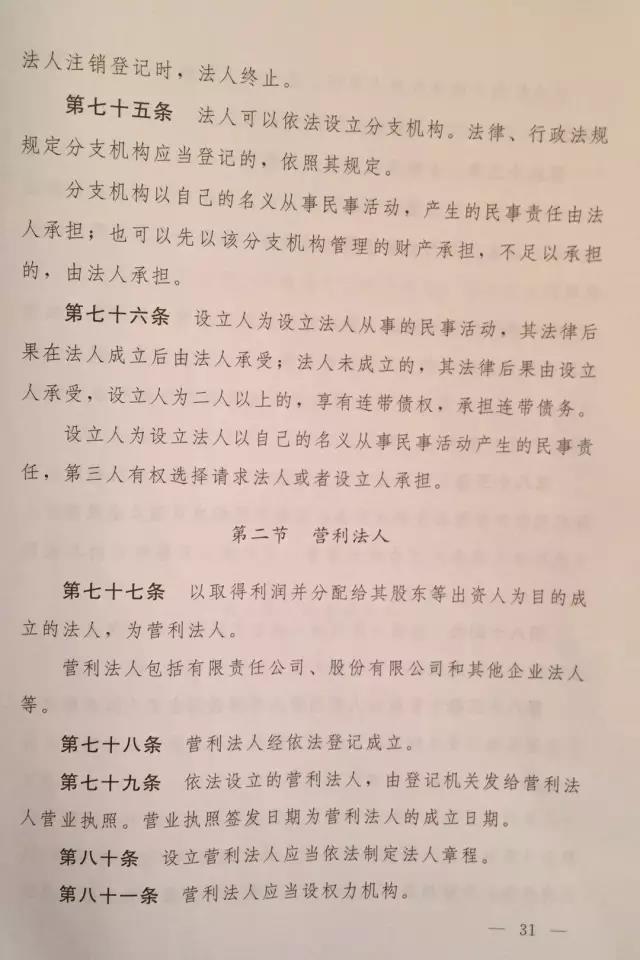 法人注销登记时，法人终止。

第七十五条　法人可以依法设立分支机构。法律、行政法规规定分支机构应当登记的，依照其规定。

分支机构以自己的名义从事民事活动，产生的民事责任由法人承担；也可以先以该分支机构管理的财产承担，不足以承担的，由法人承担。

第七十六条　设立人为设立法人从事的民事活动，其法律后果在法人成立后由法人承受；法人未成立的，其法律后果由设立人承受，设立人为二人以上的，享有连带债权，承担连带债务。

设立人为设立法人以自己的名义从事民事活动产生的民事责任，第三人有权选择请求法人或者设立人承担。

第二节　营利法人

第七十七条　以取得利润并分配给其股东等出资人为目的成立的法人，为营利法人。

营利法人包括有限责任公司、股份有限公司和其他企业法人等。

第七十八条　营利法人经依法登记成立。

第七十九条　依法设立的营利法人，由登记机关发给营利法人营业执照。营业执照签发日期为营利法人的成立日期。

第八十条　设立营利法人应当依法制定法人章程。

第八十一条　营利法人应当设权力机构。

— 31 —